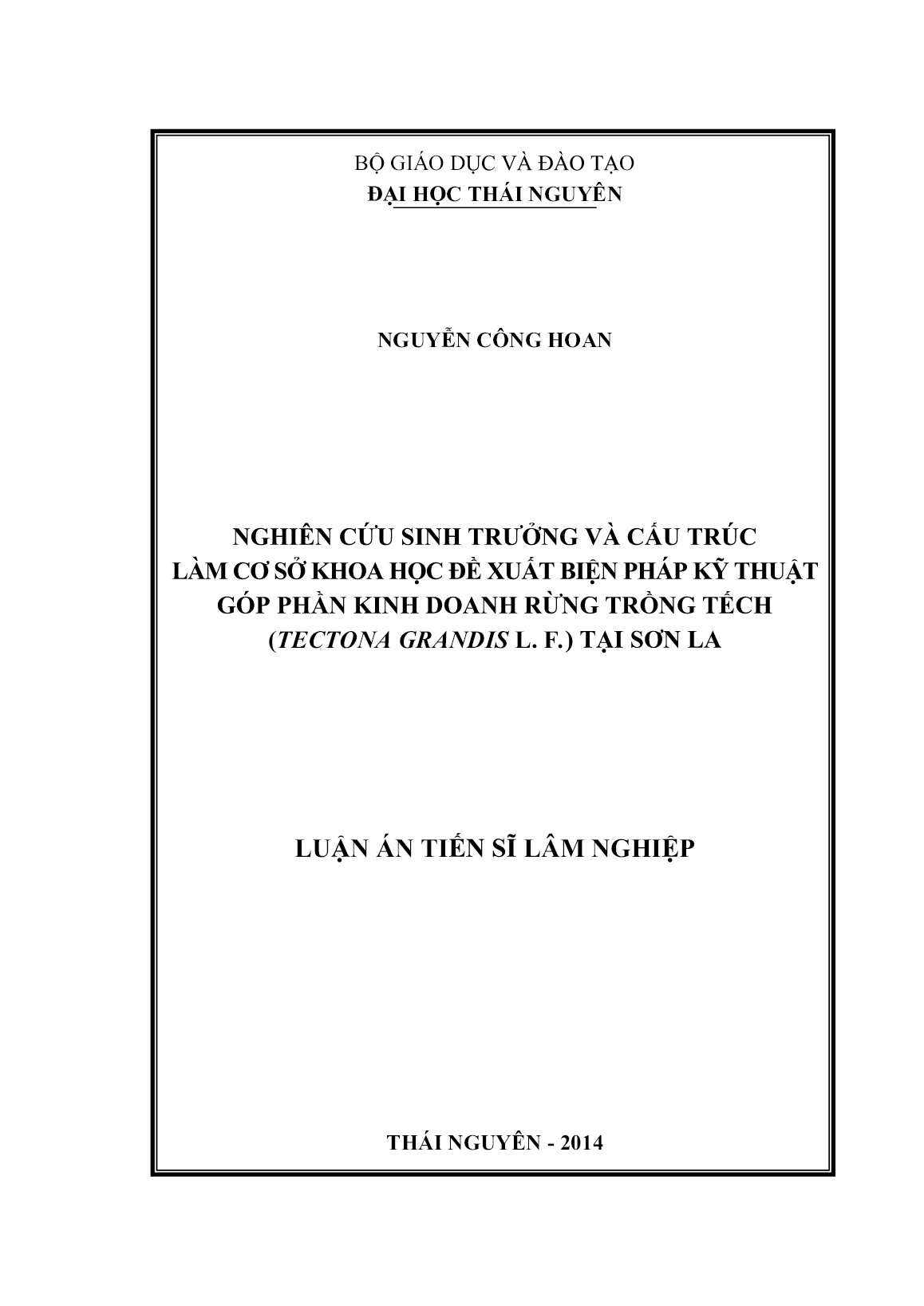 BỘ GIÁO DỤC VÀ ĐÀO TẠO
ĐẠI HỌC THÁI NGUYÊN

NGUYỄN CÔNG HOAN

NGHIÊN CỨU SINH TRƯỞNG VÀ CẤU TRÚC
LÀM CƠ SỞ KHOA HỌC ĐỀ XUẤT BIỆN PHÁP KỸ THUẬT
GÓP PHẦN KINH DOANH RỪNG TRỒNG TẾCH
(TECTONA GRANDIS L. F.) TẠI SƠN LA

LUẬN ÁN TIẾN SĨ LÂM NGHIỆP

THÁI NGUYÊN - 2014